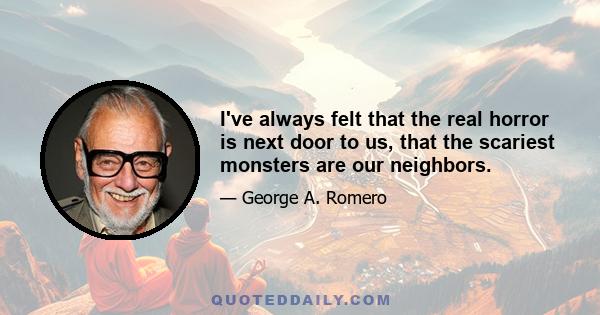 I've always felt that the real horror is next door to us, that the scariest monsters are our neighbors.

— George A. Romero

QUOTEDDAILY.COM